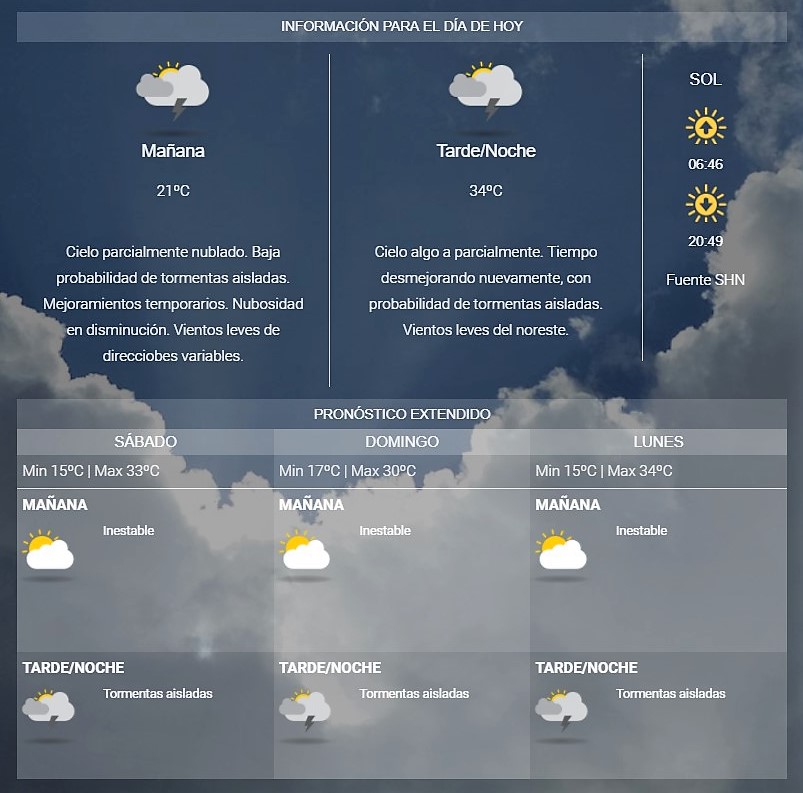 INFORMACIÓN PARA EL DÍA DE HOY

Mañana

21ºC

Cielo parcialmente nublado. Baja probabilidad de tormentas aisladas. Mejoramientos temporarios. Nubosidad en disminución. Vientos leves de direcciobes variables.

Tarde/Noche

34ºC

Cielo algo a parcialmente. Tiempo desmejorando nuevamente, con probabilidad de tormentas aisladas. Vientos leves del noreste.

SOL

06:46

20:49

Fuente SHN

PRONÓSTICO EXTENDIDO

SÁBADO

Min 15ºC | Max 33ºC

MAÑANA

Inestable

TARDE/NOCHE

Tormentas aisladas

DOMINGO

Min 17ºC | Max 30ºC

MAÑANA

Inestable

TARDE/NOCHE

Tormentas aisladas

LUNES

Min 15ºC | Max 34ºC

MAÑANA

Inestable

TARDE/NOCHE

Tormentas aisladas